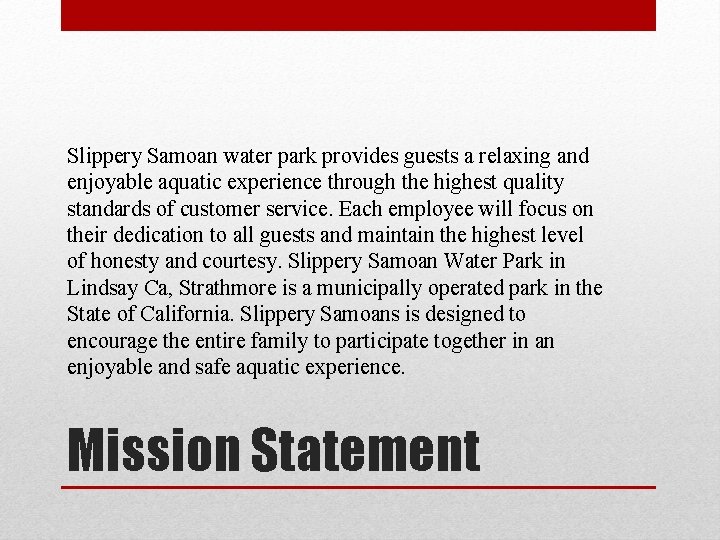 Slippery Samoan water park provides guests a relaxing and enjoyable aquatic experience through the highest quality standards of customer service. Each employee will focus on their dedication to all guests and maintain the highest level of honesty and courtesy. Slippery Samoan Water Park in Lindsay Ca, Strathmore is a municipally operated park in the State of California. Slippery Samoans is designed to encourage the entire family to participate together in an enjoyable and safe aquatic experience.

Mission Statement